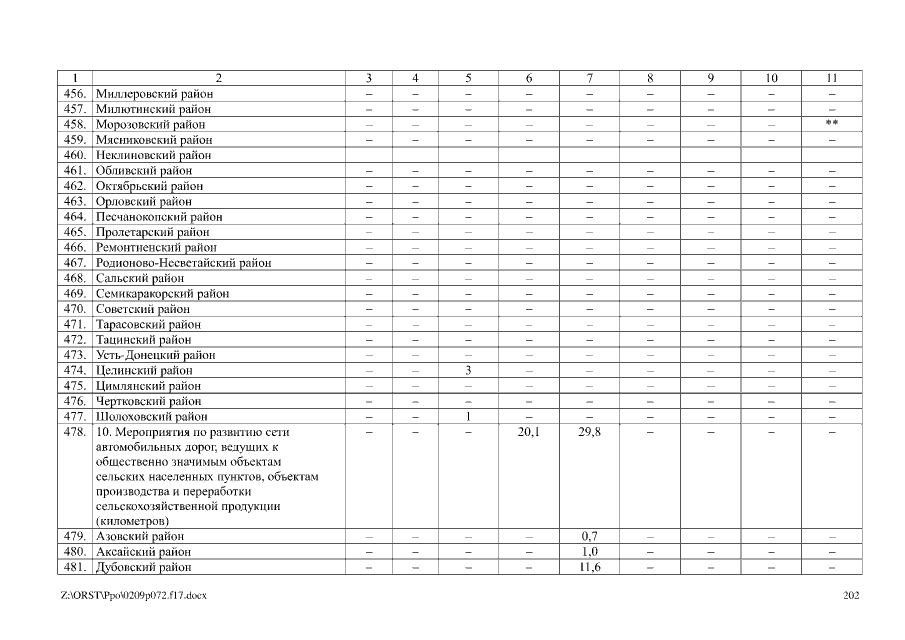 | 1 | 2 | 3 | 4 | 5 | 6 | 7 | 8 | 9 | 10 | 11 |
|---|---|---|---|---|---|---|---|---|---|---|
| 456. | Миллеровский район | – | – | – | – | – | – | – | – | – |
| 457. | Милютинский район | – | – | – | – | – | – | – | – | – |
| 458. | Морозовский район | – | – | – | – | – | – | – | – | ** |
| 459. | Мясниковский район | – | – | – | – | – | – | – | – | – |
| 460. | Неклиновский район | | | | | | | | | |
| 461. | Обливский район | – | – | – | – | – | – | – | – | – |
| 462. | Октябрьский район | – | – | – | – | – | – | – | – | – |
| 463. | Орловский район | – | – | – | – | – | – | – | – | – |
| 464. | Песчанокопский район | – | – | – | – | – | – | – | – | – |
| 465. | Пролетарский район | – | – | – | – | – | – | – | – | – |
| 466. | Ремонтненский район | – | – | – | – | – | – | – | – | – |
| 467. | Родионово-Несветайский район | – | – | – | – | – | – | – | – | – |
| 468. | Сальский район | – | – | – | – | – | – | – | – | – |
| 469. | Семикаракорский район | – | – | – | – | – | – | – | – | – |
| 470. | Советский район | – | – | – | – | – | – | – | – | – |
| 471. | Тарасовский район | – | – | – | – | – | – | – | – | – |
| 472. | Тацинский район | – | – | – | – | – | – | – | – | – |
| 473. | Усть-Донецкий район | – | – | – | – | – | – | – | – | – |
| 474. | Целинский район | – | – | 3 | – | – | – | – | – | – |
| 475. | Цимлянский район | – | – | – | – | – | – | – | – | – |
| 476. | Чертковский район | – | – | – | – | – | – | – | – | – |
| 477. | Шолоховский район | – | – | 1 | – | – | – | – | – | – |
| 478. | 10. Мероприятия по развитию сети автомобильных дорог, ведущих к общественно значимым объектам сельских населенных пунктов, объектам производства и переработки сельскохозяйственной продукции (километров) | – | – | – | 20,1 | 29,8 | – | – | – | – |
| 479. | Азовский район | – | – | – | – | 0,7 | – | – | – | – |
| 480. | Аксайский район | – | – | – | – | 1,0 | – | – | – | – |
| 481. | Дубовский район | – | – | – | – | 11,6 | – | – | – | – |

Z:\ORST\Ppo\0209p072.f17.docx 202